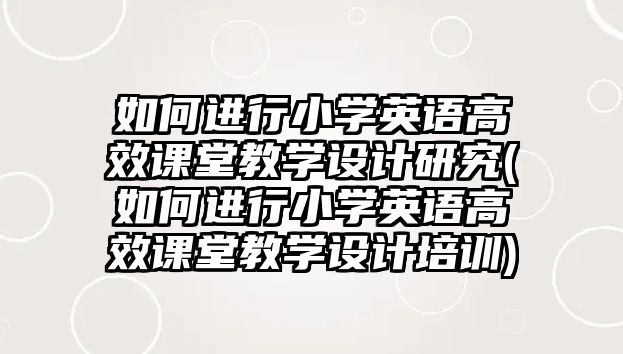 如何进行小学英语高效课堂教学设计研究(如何进行小学英语高效课堂教学设计培训)